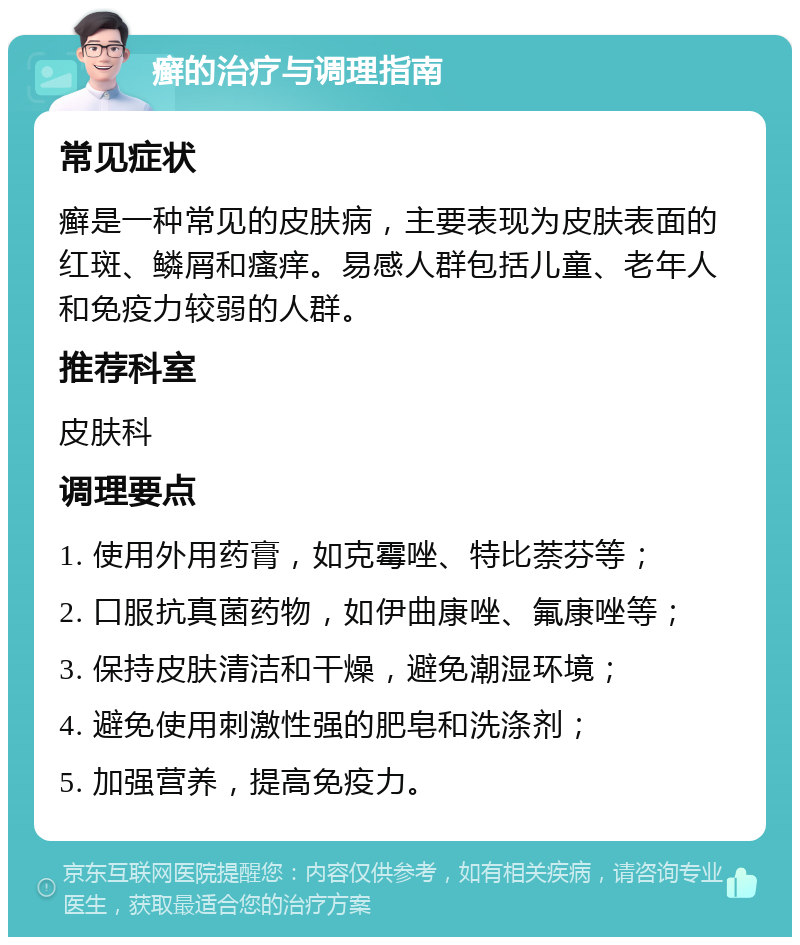 癣的治疗与调理指南

常见症状

癣是一种常见的皮肤病，主要表现为皮肤表面的红斑、鳞屑和瘙痒。易感人群包括儿童、老年人和免疫力较弱的人群。

推荐科室

皮肤科

调理要点

1. 使用外用药膏，如克霉唑、特比萘芬等；

2. 口服抗真菌药物，如伊曲康唑、氟康唑等；

3. 保持皮肤清洁和干燥，避免潮湿环境；

4. 避免使用刺激性强的肥皂和洗涤剂；

5. 加强营养，提高免疫力。

京东互联网医院提醒您：内容仅供参考，如有相关疾病，请咨询专业医生，获取最适合您的治疗方案